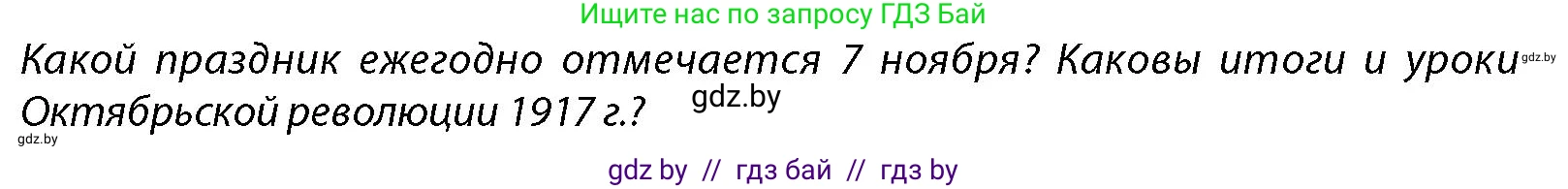 Ищите нас по запросу ГДЗ Бай

Какой праздник ежегодно отмечается 7 ноября? Каковы итоги и уроки Октябрьской революции 1917 г.?

gdz.by

gdz.by

gdz.by

gdz by // гдз бай // гдз by